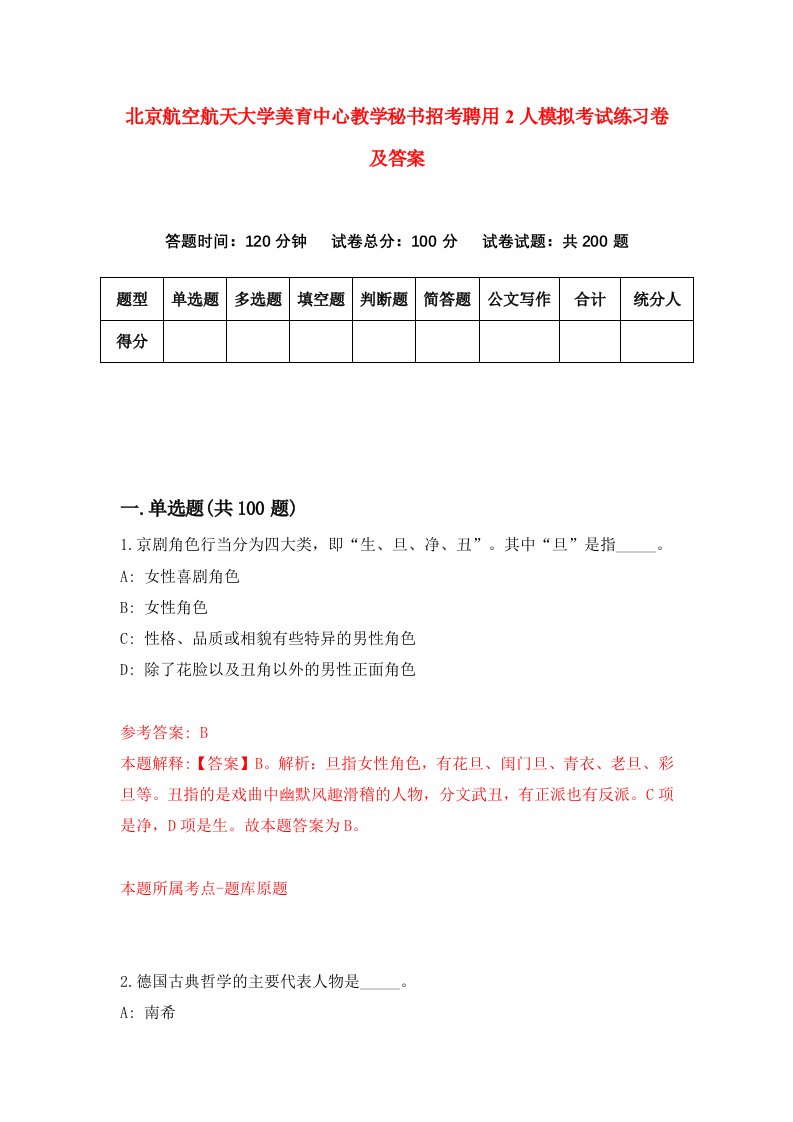 北京航空航天大学美育中心教学秘书招考聘用2人模拟考试练习卷及答案

答题时间：120分钟　试卷总分：100分　试卷试题：共200题

| 题型 | 单选题 | 多选题 | 填空题 | 判断题 | 简答题 | 公文写作 | 合计 | 统分人 |
|---|---|---|---|---|---|---|---|---|
| 得分 | | | | | | | | |

一.单选题(共100题)

1.京剧角色行当分为四大类，即“生、旦、净、丑”。其中“旦”是指_____。
A: 女性喜剧角色
B: 女性角色
C: 性格、品质或相貌有些特异的男性角色
D: 除了花脸以及丑角以外的男性正面角色

参考答案: B
本题解释:【答案】B。解析：旦指女性角色，有花旦、闺门旦、青衣、老旦、彩旦等。丑指的是戏曲中幽默风趣滑稽的人物，分文武丑，有正派也有反派。C项是净，D项是生。故本题答案为B。

本题所属考点-题库原题

2.德国古典哲学的主要代表人物是_____。
A: 南希